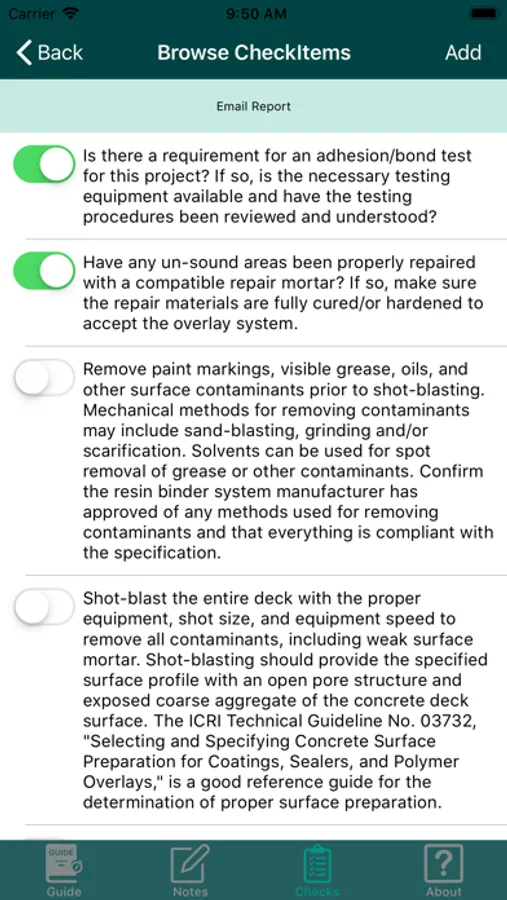 Carrier 9:50 AM

Back Browse CheckItems Add

Email Report

Is there a requirement for an adhesion/bond test for this project? If so, is the necessary testing equipment available and have the testing procedures been reviewed and understood?

Have any un-sound areas been properly repaired with a compatible repair mortar? If so, make sure the repair materials are fully cured/or hardened to accept the overlay system.

Remove paint markings, visible grease, oils, and other surface contaminants prior to shot-blasting. Mechanical methods for removing contaminants may include sand-blasting, grinding and/or scarification. Solvents can be used for spot removal of grease or other contaminants. Confirm the resin binder system manufacturer has approved of any methods used for removing contaminants and that everything is compliant with the specification.

Shot-blast the entire deck with the proper equipment, shot size, and equipment speed to remove all contaminants, including weak surface mortar. Shot-blasting should provide the specified surface profile with an open pore structure and exposed coarse aggregate of the concrete deck surface. The ICRI Technical Guideline No. 03732, "Selecting and Specifying Concrete Surface Preparation for Coatings, Sealers, and Polymer Overlays," is a good reference guide for the determination of proper surface preparation.

GUIDE
Guide Notes Checks About